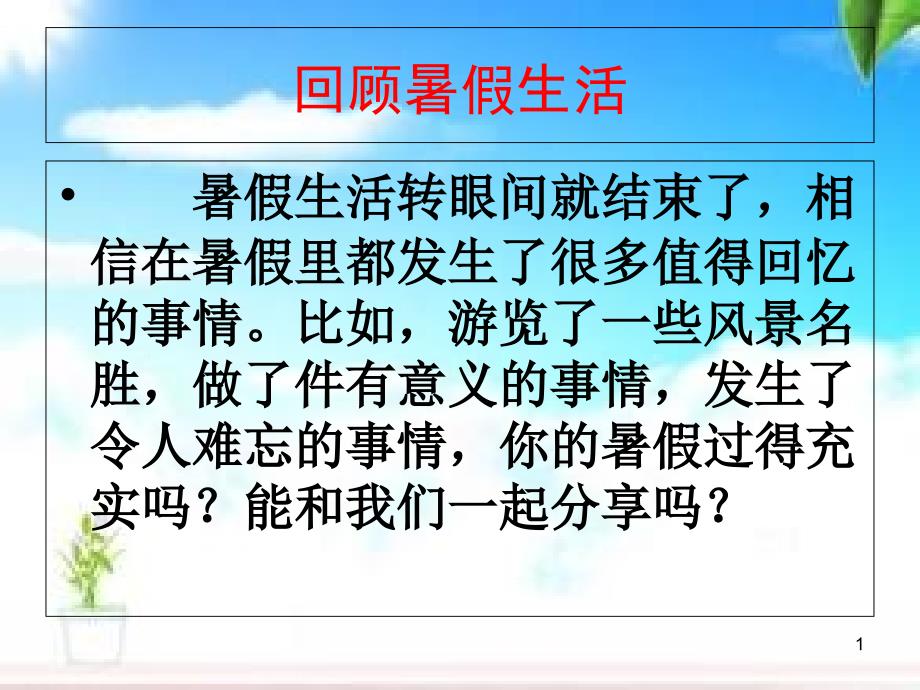 回顾暑假生活

• 暑假生活转眼间就结束了，相信在暑假里都发生了很多值得回忆的事情。比如，游览了一些风景名胜，做了件有意义的事情，发生了令人难忘的事情，你的暑假过得充实吗？能和我们一起分享吗？

1